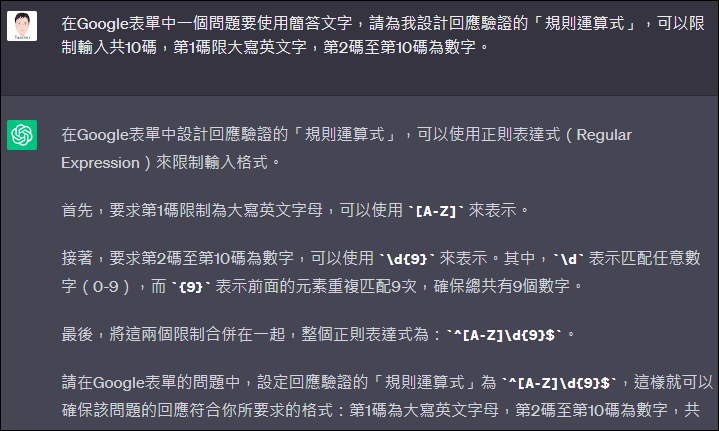 在Google表單中一個問題要使用簡答文字，請為我設計回應驗證的「規則運算式」，可以限制輸入共10碼，第1碼限大寫英文字，第2碼至第10碼為數字。

在Google表單中設計回應驗證的「規則運算式」，可以使用正則表達式（Regular Expression）來限制輸入格式。

首先，要求第1碼限制為大寫英文字母，可以使用 `[A-Z]` 來表示。

接著，要求第2碼至第10碼為數字，可以使用 `\d{9}` 來表示。其中，`\d` 表示匹配任意數字（0-9），而 `{9}` 表示前面的元素重複匹配9次，確保總共有9個數字。

最後，將這兩個限制合併在一起，整個正則表達式為：`^[A-Z]\d{9}$`。

請在Google表單的問題中，設定回應驗證的「規則運算式」為 `^[A-Z]\d{9}$`，這樣就可以確保該問題的回應符合你所要求的格式：第1碼為大寫英文字母，第2碼至第10碼為數字，共